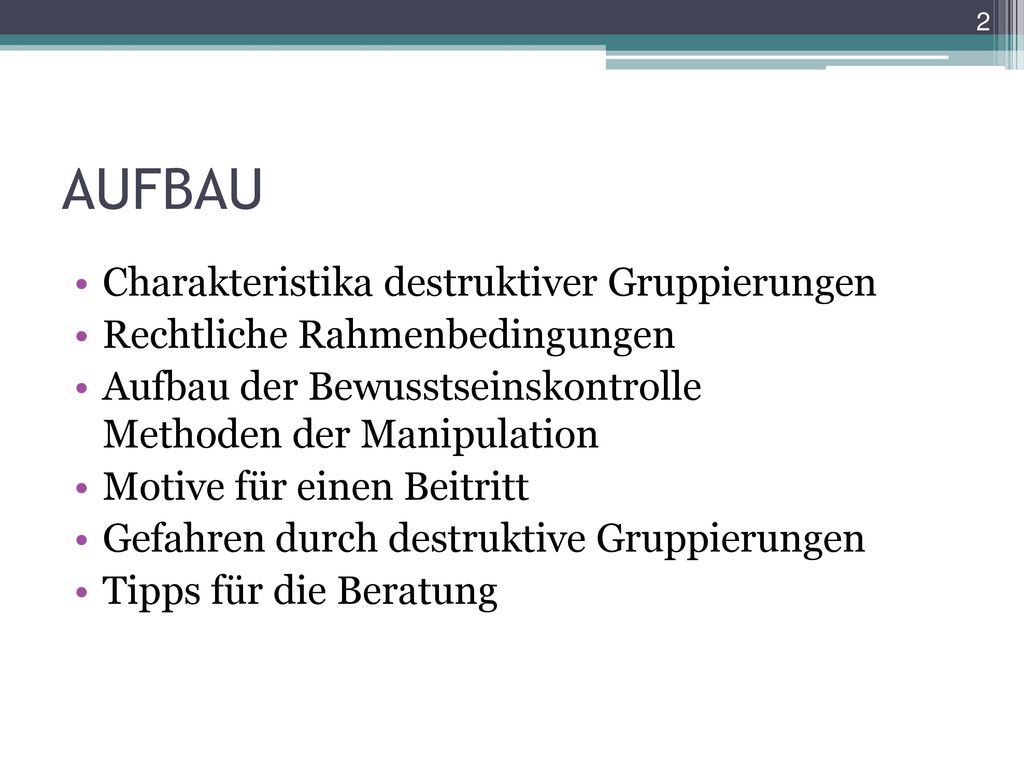 2

AUFBAU

• Charakteristika destruktiver Gruppierungen
• Rechtliche Rahmenbedingungen
• Aufbau der Bewusstseinskontrolle
Methoden der Manipulation
• Motive für einen Beitritt
• Gefahren durch destruktive Gruppierungen
• Tipps für die Beratung